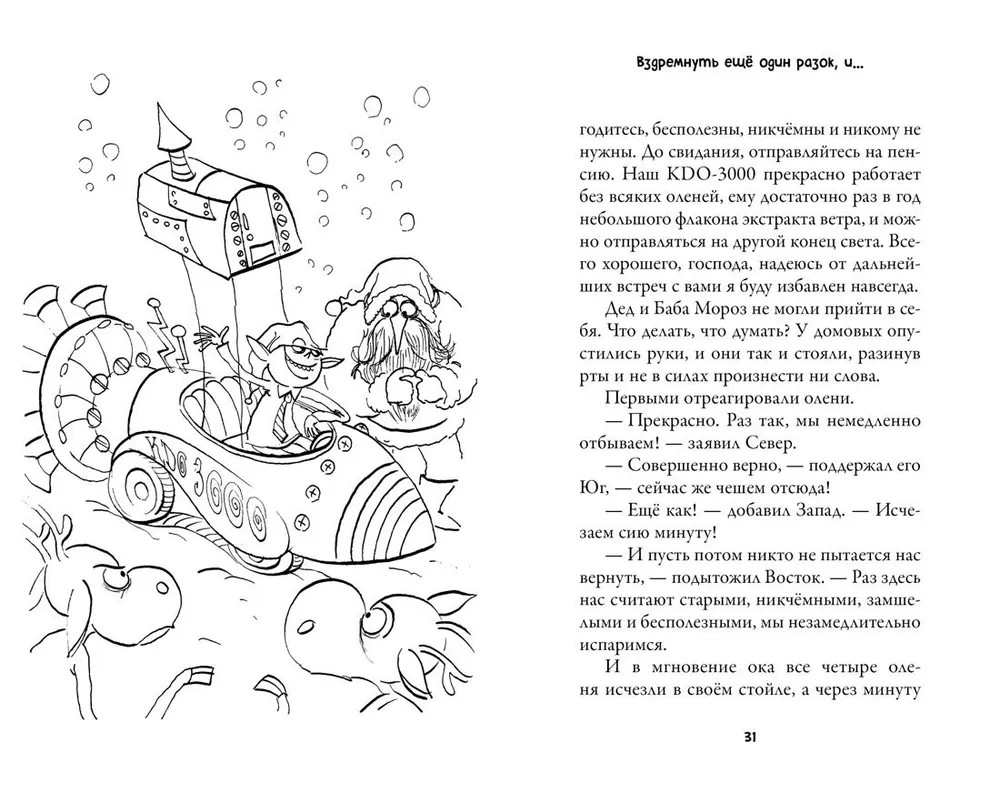 KDO 3000

Вздремнуть ещё один разок, и...

годитесь, бесполезны, никчёмны и никому не нужны. До свидания, отправляйтесь на пенсию. Наш KDO-3000 прекрасно работает без всяких оленей, ему достаточно раз в год небольшого флакона экстракта ветра, и можно отправляться на другой конец света. Всего хорошего, господа, надеюсь от дальнейших встреч с вами я буду избавлен навсегда.

Дед и Баба Мороз не могли прийти в себя. Что делать, что думать? У домовых опустились руки, и они так и стояли, разинув рты и не в силах произнести ни слова.

Первыми отреагировали олени.

— Прекрасно. Раз так, мы немедленно отбываем! — заявил Север.

— Совершенно верно, — поддержал его Юг, — сейчас же чешем отсюда!

— Ещё как! — добавил Запад. — Исчезаем сию минуту!

— И пусть потом никто не пытается нас вернуть, — подытожил Восток. — Раз здесь нас считают старыми, никчёмными, замшелыми и бесполезными, мы незамедлительно испаримся.

И в мгновение ока все четыре оленя исчезли в своём стойле, а через минуту

31